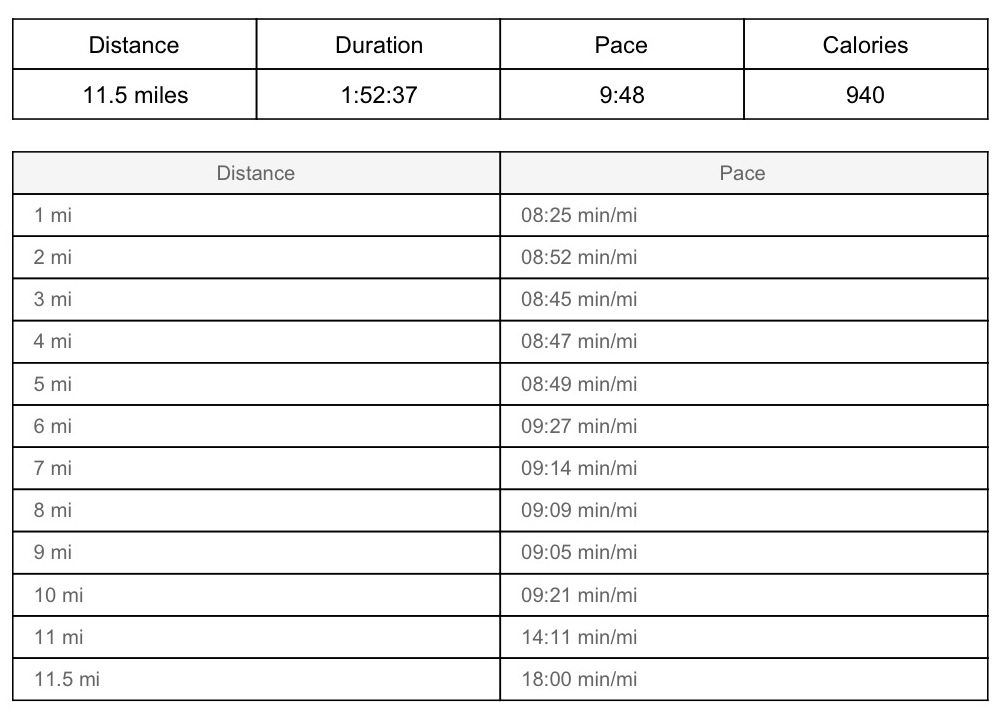 | Distance | Duration | Pace | Calories |
|---|---|---|---|
| 11.5 miles | 1:52:37 | 9:48 | 940 |

| Distance | Pace |
|---|---|
| 1 mi | 08:25 min/mi |
| 2 mi | 08:52 min/mi |
| 3 mi | 08:45 min/mi |
| 4 mi | 08:47 min/mi |
| 5 mi | 08:49 min/mi |
| 6 mi | 09:27 min/mi |
| 7 mi | 09:14 min/mi |
| 8 mi | 09:09 min/mi |
| 9 mi | 09:05 min/mi |
| 10 mi | 09:21 min/mi |
| 11 mi | 14:11 min/mi |
| 11.5 mi | 18:00 min/mi |